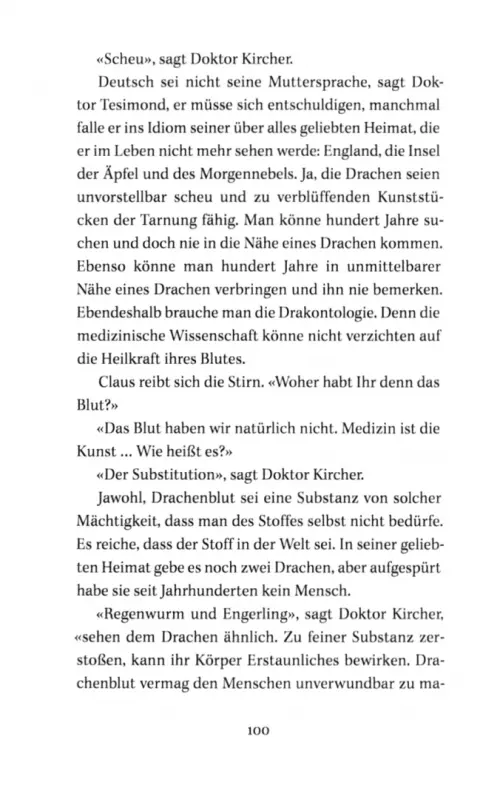 «Scheu», sagt Doktor Kircher.

Deutsch sei nicht seine Muttersprache, sagt Doktor Tesimond, er müsse sich entschuldigen, manchmal falle er ins Idiom seiner über alles geliebten Heimat, die er im Leben nicht mehr sehen werde: England, die Insel der Äpfel und des Morgennebels. Ja, die Drachen seien unvorstellbar scheu und zu verblüffenden Kunststücken der Tarnung fähig. Man könne hundert Jahre suchen und doch nie in die Nähe eines Drachen kommen. Ebenso könne man hundert Jahre in unmittelbarer Nähe eines Drachen verbringen und ihn nie bemerken. Ebendeshalb brauche man die Drakontologie. Denn die medizinische Wissenschaft könne nicht verzichten auf die Heilkraft ihres Blutes.

Claus reibt sich die Stirn. «Woher habt Ihr denn das Blut?»

«Das Blut haben wir natürlich nicht. Medizin ist die Kunst ... Wie heißt es?»

«Der Substitution», sagt Doktor Kircher.

Jawohl, Drachenblut sei eine Substanz von solcher Mächtigkeit, dass man des Stoffes selbst nicht bedürfe. Es reiche, dass der Stoff in der Welt sei. In seiner geliebten Heimat gebe es noch zwei Drachen, aber aufgespürt habe sie seit Jahrhunderten kein Mensch.

«Regenwurm und Engerling», sagt Doktor Kircher, «sehen dem Drachen ähnlich. Zu feiner Substanz zerstoßen, kann ihr Körper Erstaunliches bewirken. Drachenblut vermag den Menschen unverwundbar zu ma-

100